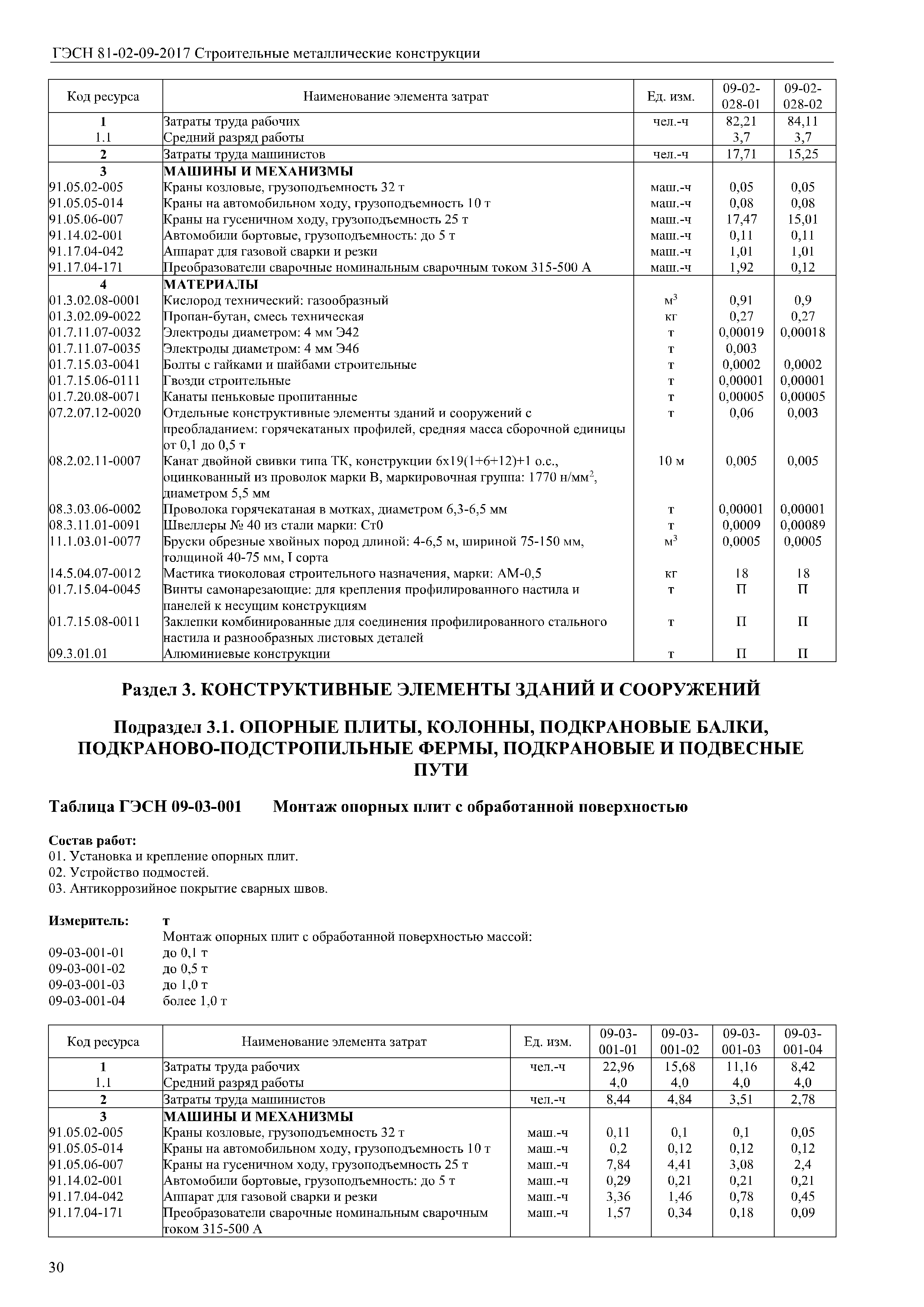 ГЭСН 81-02-09-2017 Строительные металлические конструкции

| Код ресурса | Наименование элемента затрат | Ед. изм. | 09-02-028-01 | 09-02-028-02 |
|---|---|---|---|---|
| 1 | Затраты труда рабочих | чел.-ч | 82,21 | 84,11 |
| 1.1 | Средний разряд работы | | 3,7 | 3,7 |
| 2 | Затраты труда машинистов | чел.-ч | 17,71 | 15,25 |
| 3 | МАШИНЫ И МЕХАНИЗМЫ | | | |
| 91.05.02-005 | Краны козловые, грузоподъемность 32 т | маш.-ч | 0,05 | 0,05 |
| 91.05.05-014 | Краны на автомобильном ходу, грузоподъемность 10 т | маш.-ч | 0,08 | 0,08 |
| 91.05.06-007 | Краны на гусеничном ходу, грузоподъемность 25 т | маш.-ч | 17,47 | 15,01 |
| 91.14.02-001 | Автомобили бортовые, грузоподъемность: до 5 т | маш.-ч | 0,11 | 0,11 |
| 91.17.04-042 | Аппарат для газовой сварки и резки | маш.-ч | 1,01 | 1,01 |
| 91.17.04-171 | Преобразователи сварочные номинальным сварочным током 315-500 А | маш.-ч | 1,92 | 0,12 |
| 4 | МАТЕРИАЛЫ | | | |
| 01.3.02.08-0001 | Кислород технический: газообразный | $м^3$ | 0,91 | 0,9 |
| 01.3.02.09-0022 | Пропан-бутан, смесь техническая | кг | 0,27 | 0,27 |
| 01.7.11.07-0032 | Электроды диаметром: 4 мм Э42 | т | 0,00019 | 0,00018 |
| 01.7.11.07-0035 | Электроды диаметром: 4 мм Э46 | т | 0,003 | |
| 01.7.15.03-0041 | Болты с гайками и шайбами строительные | т | 0,0002 | 0,0002 |
| 01.7.15.06-0111 | Гвозди строительные | т | 0,00001 | 0,00001 |
| 01.7.20.08-0071 | Канаты пеньковые пропитанные | т | 0,00005 | 0,00005 |
| 07.2.07.12-0020 | Отдельные конструктивные элементы зданий и сооружений с преобладанием: горячекатаных профилей, средняя масса сборочной единицы от 0,1 до 0,5 т | т | 0,06 | 0,003 |
| 08.2.02.11-0007 | Канат двойной свивки типа ТК, конструкции 6х19(1+6+12)+1 о.с., оцинкованный из проволок марки В, маркировочная группа: 1770 $н/мм^2$, диаметром 5,5 мм | 10 м | 0,005 | 0,005 |
| 08.3.03.06-0002 | Проволока горячекатаная в мотках, диаметром 6,3-6,5 мм | т | 0,00001 | 0,00001 |
| 08.3.11.01-0091 | Швеллеры № 40 из стали марки: Ст0 | т | 0,0009 | 0,00089 |
| 11.1.03.01-0077 | Бруски обрезные хвойных пород длиной: 4-6,5 м, шириной 75-150 мм, толщиной 40-75 мм, I сорта | $м^3$ | 0,0005 | 0,0005 |
| 14.5.04.07-0012 | Мастика тиоколовая строительного назначения, марки: АМ-0,5 | кг | 18 | 18 |
| 01.7.15.04-0045 | Винты самонарезающие: для крепления профилированного настила и панелей к несущим конструкциям | т | П | П |
| 01.7.15.08-0011 | Заклепки комбинированные для соединения профилированного стального настила и разнообразных листовых деталей | т | П | П |
| 09.3.01.01 | Алюминиевые конструкции | т | П | П |

Раздел 3. КОНСТРУКТИВНЫЕ ЭЛЕМЕНТЫ ЗДАНИЙ И СООРУЖЕНИЙ

Подраздел 3.1. ОПОРНЫЕ ПЛИТЫ, КОЛОННЫ, ПОДКРАНОВЫЕ БАЛКИ, ПОДКРАНОВО-ПОДСТРОПИЛЬНЫЕ ФЕРМЫ, ПОДКРАНОВЫЕ И ПОДВЕСНЫЕ ПУТИ

Таблица ГЭСН 09-03-001 Монтаж опорных плит с обработанной поверхностью

Состав работ:
01. Установка и крепление опорных плит.
02. Устройство подмостей.
03. Антикоррозийное покрытие сварных швов.

Измеритель: т
Монтаж опорных плит с обработанной поверхностью массой:
09-03-001-01 до 0,1 т
09-03-001-02 до 0,5 т
09-03-001-03 до 1,0 т
09-03-001-04 более 1,0 т

| Код ресурса | Наименование элемента затрат | Ед. изм. | 09-03-001-01 | 09-03-001-02 | 09-03-001-03 | 09-03-001-04 |
|---|---|---|---|---|---|---|
| 1 | Затраты труда рабочих | чел.-ч | 22,96 | 15,68 | 11,16 | 8,42 |
| 1.1 | Средний разряд работы | | 4,0 | 4,0 | 4,0 | 4,0 |
| 2 | Затраты труда машинистов | чел.-ч | 8,44 | 4,84 | 3,51 | 2,78 |
| 3 | МАШИНЫ И МЕХАНИЗМЫ | | | | | |
| 91.05.02-005 | Краны козловые, грузоподъемность 32 т | маш.-ч | 0,11 | 0,1 | 0,1 | 0,05 |
| 91.05.05-014 | Краны на автомобильном ходу, грузоподъемность 10 т | маш.-ч | 0,2 | 0,12 | 0,12 | 0,12 |
| 91.05.06-007 | Краны на гусеничном ходу, грузоподъемность 25 т | маш.-ч | 7,84 | 4,41 | 3,08 | 2,4 |
| 91.14.02-001 | Автомобили бортовые, грузоподъемность: до 5 т | маш.-ч | 0,29 | 0,21 | 0,21 | 0,21 |
| 91.17.04-042 | Аппарат для газовой сварки и резки | маш.-ч | 3,36 | 1,46 | 0,78 | 0,45 |
| 91.17.04-171 | Преобразователи сварочные номинальным сварочным током 315-500 А | маш.-ч | 1,57 | 0,34 | 0,18 | 0,09 |

30